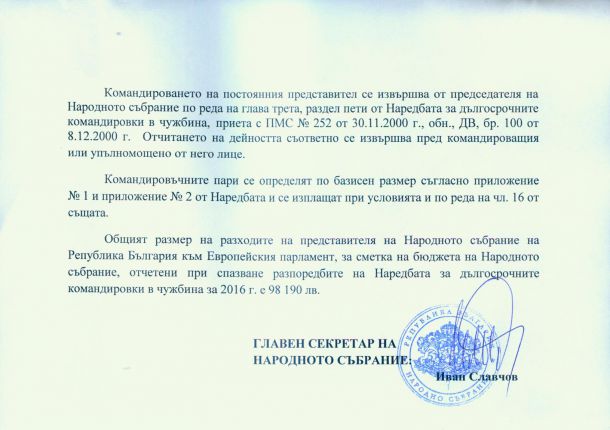 Командироването на постоянния представител се извършва от председателя на Народното събрание по реда на глава трета, раздел пети от Наредбата за дългосрочните командировки в чужбина, приета с ПМС № 252 от 30.11.2000 г., обн., ДВ, бр. 100 от 8.12.2000 г. Отчитането на дейността съответно се извършва пред командироващия или упълномощено от него лице.

Командировъчните пари се определят по базисен размер съгласно приложение № 1 и приложение № 2 от Наредбата и се изплащат при условията и по реда на чл. 16 от същата.

Общият размер на разходите на представителя на Народното събрание на Република България към Европейския парламент, за сметка на бюджета на Народното събрание, отчетени при спазване разпоредбите на Наредбата за дългосрочните командировки в чужбина за 2016 г. е 98 190 лв.

ГЛАВЕН СЕКРЕТАР НА
НАРОДНОТО СЪБРАНИЕ:
Иван Славчов

РЕПУБЛИКА БЪЛГАРИЯ
НАРОДНО СЪБРАНИЕ